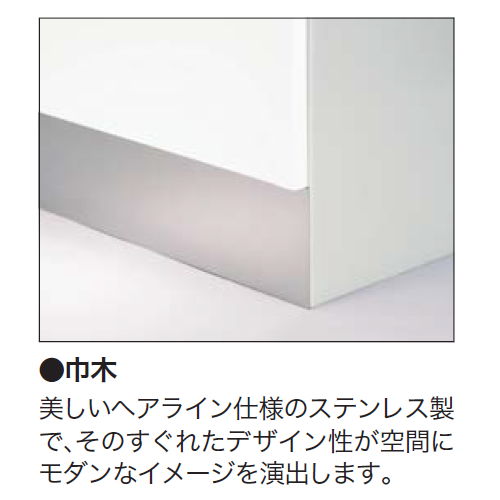 ●巾木

美しいヘアライン仕様のステンレス製で、そのすぐれたデザイン性が空間にモダンなイメージを演出します。